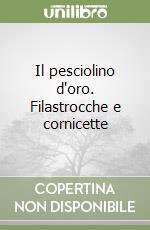 unilibro

Il pesciolino d'oro. Filastrocche e cornicette

COPERTINA NON DISPONIBILE